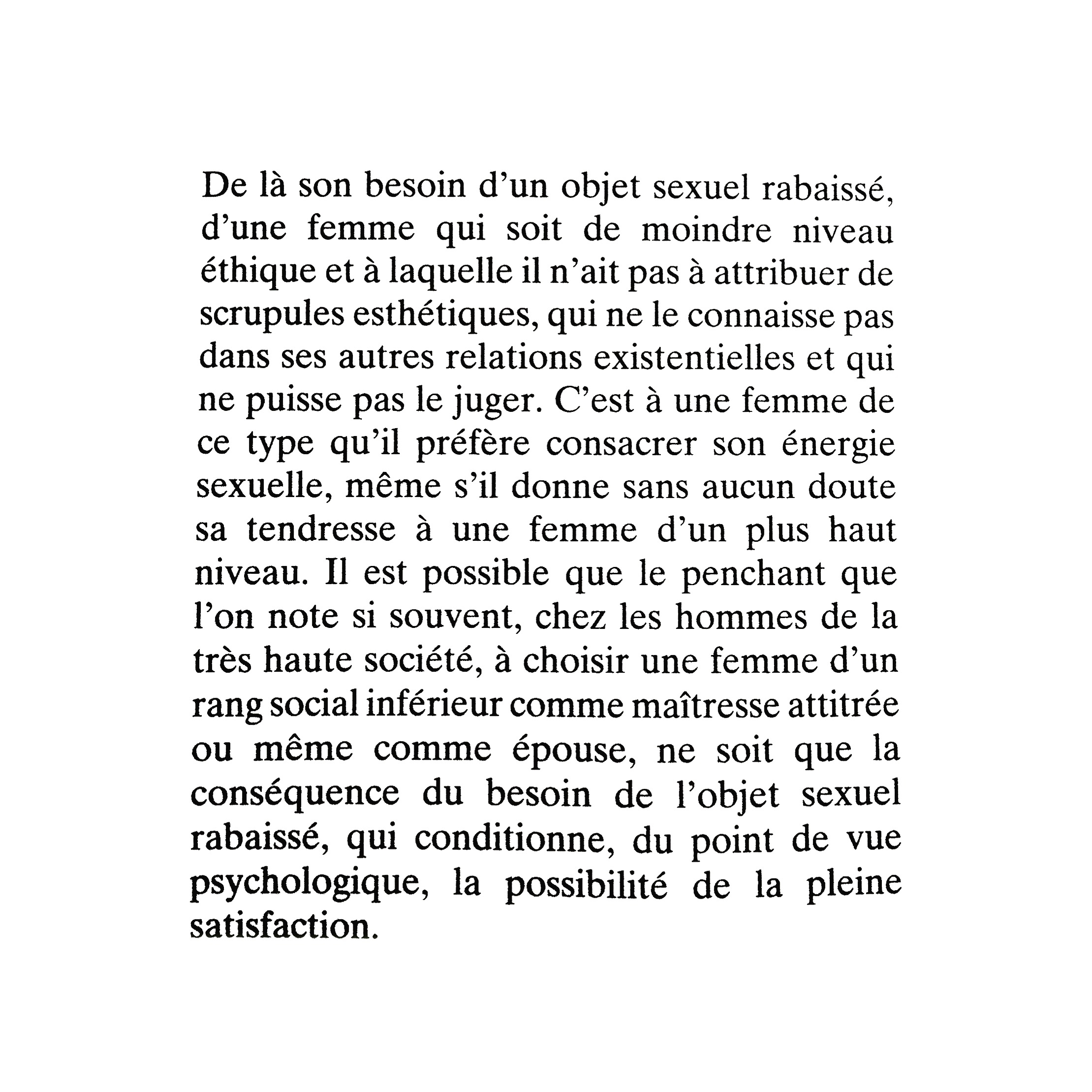 De là son besoin d'un objet sexuel rabaissé, d'une femme qui soit de moindre niveau éthique et à laquelle il n'ait pas à attribuer de scrupules esthétiques, qui ne le connaisse pas dans ses autres relations existentielles et qui ne puisse pas le juger. C'est à une femme de ce type qu'il préfère consacrer son énergie sexuelle, même s'il donne sans aucun doute sa tendresse à une femme d'un plus haut niveau. Il est possible que le penchant que l'on note si souvent, chez les hommes de la très haute société, à choisir une femme d'un rang social inférieur comme maîtresse attitrée ou même comme épouse, ne soit que la conséquence du besoin de l'objet sexuel rabaissé, qui conditionne, du point de vue psychologique, la possibilité de la pleine satisfaction.